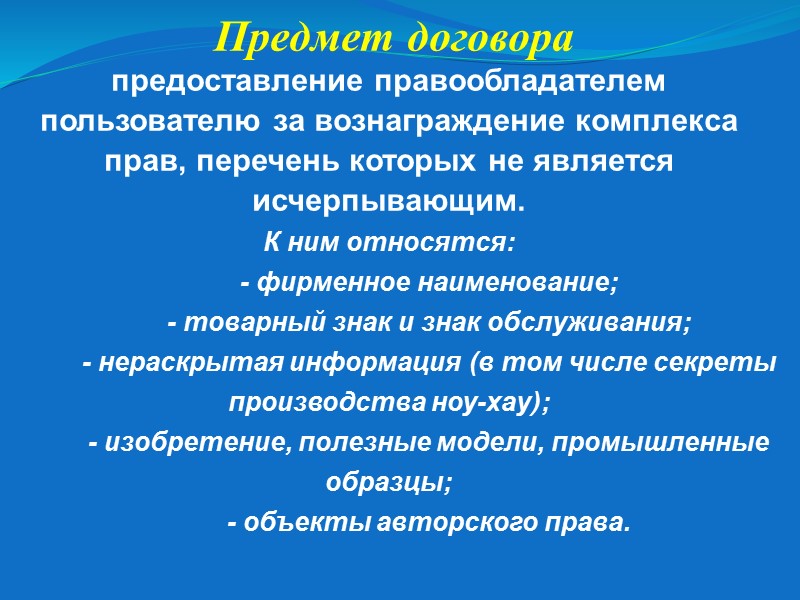 Предмет договора

предоставление правообладателем пользователю за вознаграждение комплекса прав, перечень которых не является исчерпывающим.

К ним относятся:

- фирменное наименование;

- товарный знак и знак обслуживания;

- нераскрытая информация (в том числе секреты производства ноу-хау);

- изобретение, полезные модели, промышленные образцы;

- объекты авторского права.